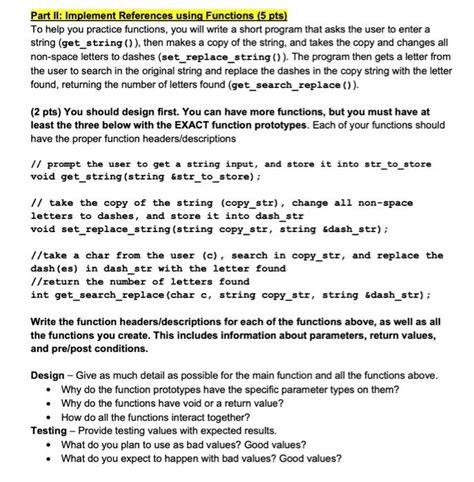 Part II: Implement References using Functions (5 pts)
To help you practice functions, you will write a short program that asks the user to enter a string (get_string()), then makes a copy of the string, and takes the copy and changes all non-space letters to dashes (set_replace_string()). The program then gets a letter from the user to search in the original string and replace the dashes in the copy string with the letter found, returning the number of letters found (get_search_replace()).

(2 pts) You should design first. You can have more functions, but you must have at least the three below with the EXACT function prototypes. Each of your functions should have the proper function headers/descriptions

// prompt the user to get a string input, and store it into str_to_store
void get_string(string &str_to_store);

// take the copy of the string (copy_str), change all non-space letters to dashes, and store it into dash_str
void set_replace_string(string copy_str, string &dash_str);

//take a char from the user (c), search in copy_str, and replace the dash(es) in dash_str with the letter found
//return the number of letters found
int get_search_replace(char c, string copy_str, string &dash_str);

Write the function headers/descriptions for each of the functions above, as well as all the functions you create. This includes information about parameters, return values, and pre/post conditions.

Design – Give as much detail as possible for the main function and all the functions above.
• Why do the function prototypes have the specific parameter types on them?
• Why do the functions have void or a return value?
• How do all the functions interact together?
Testing – Provide testing values with expected results.
• What do you plan to use as bad values? Good values?
• What do you expect to happen with bad values? Good values?